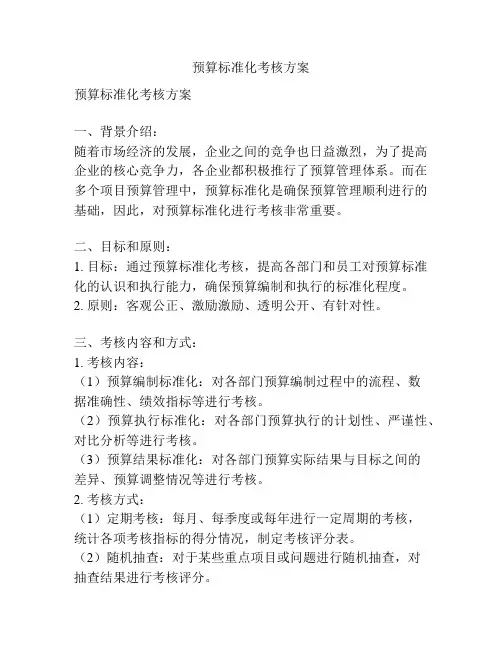 预算标准化考核方案

预算标准化考核方案

一、背景介绍：
随着市场经济的发展，企业之间的竞争也日益激烈，为了提高企业的核心竞争力，各企业都积极推行了预算管理体系。而在多个项目预算管理中，预算标准化是确保预算管理顺利进行的基础，因此，对预算标准化进行考核非常重要。

二、目标和原则：
1. 目标：通过预算标准化考核，提高各部门和员工对预算标准化的认识和执行能力，确保预算编制和执行的标准化程度。
2. 原则：客观公正、激励激励、透明公开、有针对性。

三、考核内容和方式：
1. 考核内容：
（1）预算编制标准化：对各部门预算编制过程中的流程、数据准确性、绩效指标等进行考核。
（2）预算执行标准化：对各部门预算执行的计划性、严谨性、对比分析等进行考核。
（3）预算结果标准化：对各部门预算实际结果与目标之间的差异、预算调整情况等进行考核。
2. 考核方式：
（1）定期考核：每月、每季度或每年进行一定周期的考核，统计各项考核指标的得分情况，制定考核评分表。
（2）随机抽查：对于某些重点项目或问题进行随机抽查，对抽查结果进行考核评分。